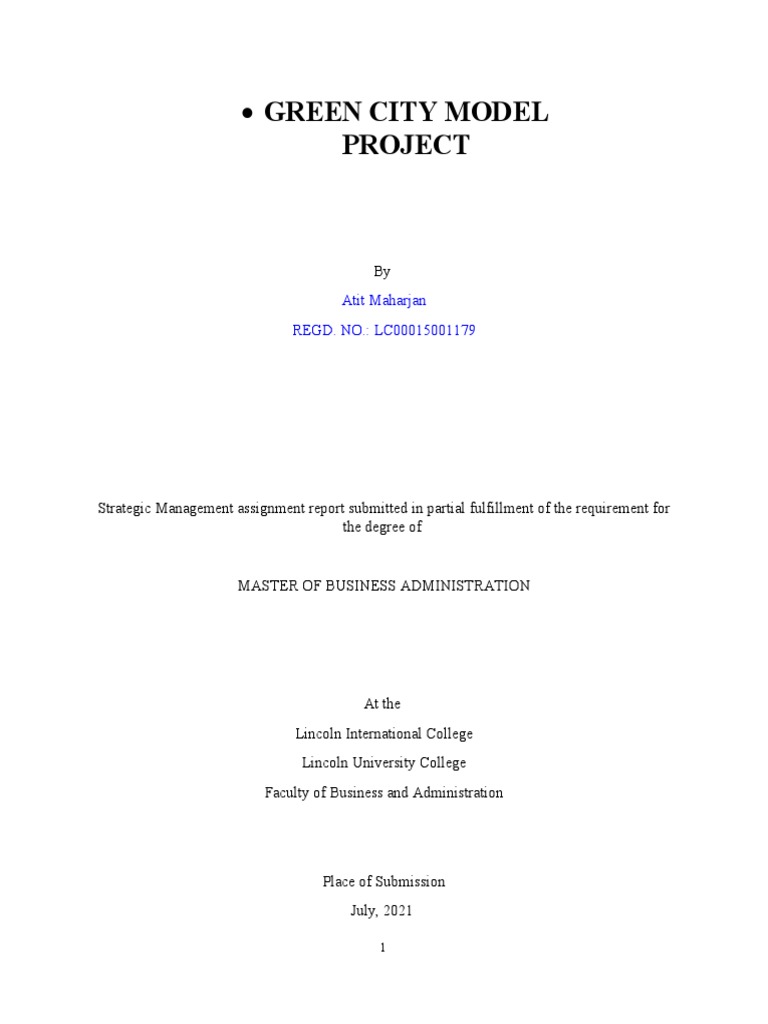 • GREEN CITY MODEL PROJECT

By

Atit Maharjan

REGD. NO.: LC00015001179

Strategic Management assignment report submitted in partial fulfillment of the requirement for the degree of

MASTER OF BUSINESS ADMINISTRATION

At the

Lincoln International College

Lincoln University College

Faculty of Business and Administration

Place of Submission

July, 2021

1